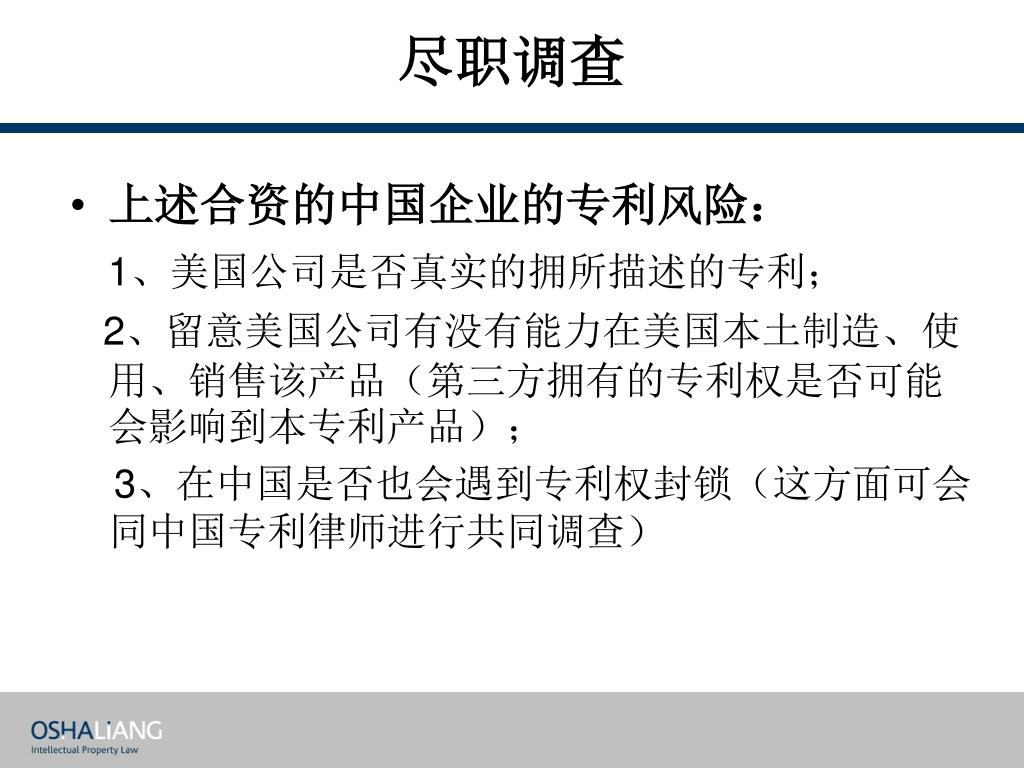 尽职调查

• 上述合资的中国企业的专利风险：

1、美国公司是否真实的拥所描述的专利；

2、留意美国公司有没有能力在美国本土制造、使用、销售该产品（第三方拥有的专利权是否可能会影响到本专利产品）；

3、在中国是否也会遇到专利权封锁（这方面可会同中国专利律师进行共同调查）

OSHALIANG
Intellectual Property Law